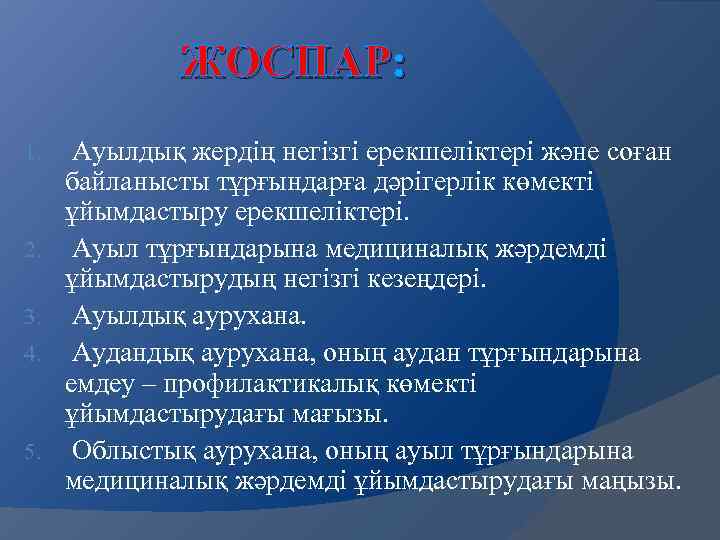 ЖОСПАР:

1. Ауылдық жердің негізгі ерекшеліктері және соған байланысты тұрғындарға дәрігерлік көмекті ұйымдастыру ерекшеліктері.
2. Ауыл тұрғындарына медициналық жәрдемді ұйымдастырудың негізгі кезеңдері.
3. Ауылдық аурухана.
4. Аудандық аурухана, оның аудан тұрғындарына емдеу – профилактикалық көмекті ұйымдастырудағы мағызы.
5. Облыстық аурухана, оның ауыл тұрғындарына медициналық жәрдемді ұйымдастырудағы маңызы.